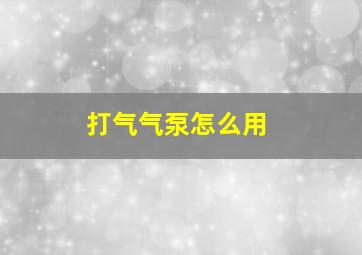 打气气泵怎么用